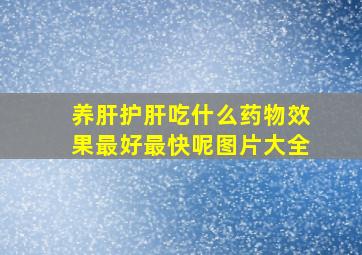 养肝护肝吃什么药物效果最好最快呢图片大全